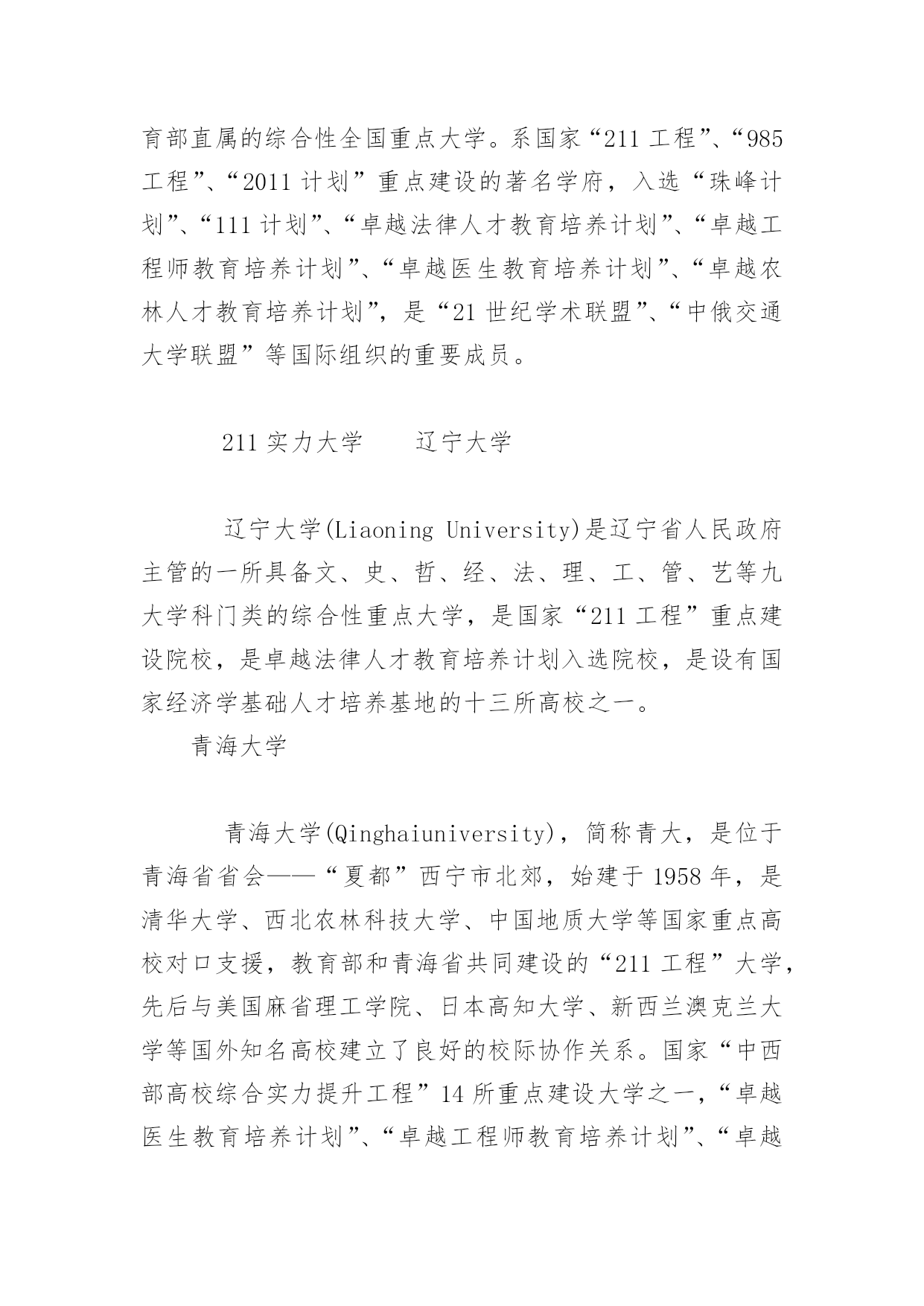 育部直属的综合性全国重点大学。系国家“211 工程”、“985 工程”、“2011 计划”重点建设的著名学府，入选“珠峰计划”、“111 计划”、“卓越法律人才教育培养计划”、“卓越工程师教育培养计划”、“卓越医生教育培养计划”、“卓越农林人才教育培养计划”，是“21 世纪学术联盟”、“中俄交通大学联盟”等国际组织的重要成员。

211 实力大学　　辽宁大学

辽宁大学(Liaoning University)是辽宁省人民政府主管的一所具备文、史、哲、经、法、理、工、管、艺等九大学科门类的综合性重点大学，是国家“211 工程”重点建设院校，是卓越法律人才教育培养计划入选院校，是设有国家经济学基础人才培养基地的十三所高校之一。

青海大学

青海大学(Qinghaiuniversity)，简称青大，是位于青海省省会——“夏都”西宁市北郊，始建于 1958 年，是清华大学、西北农林科技大学、中国地质大学等国家重点高校对口支援，教育部和青海省共同建设的“211 工程”大学，先后与美国麻省理工学院、日本高知大学、新西兰澳克兰大学等国外知名高校建立了良好的校际协作关系。国家“中西部高校综合实力提升工程”14 所重点建设大学之一，“卓越医生教育培养计划”、“卓越工程师教育培养计划”、“卓越